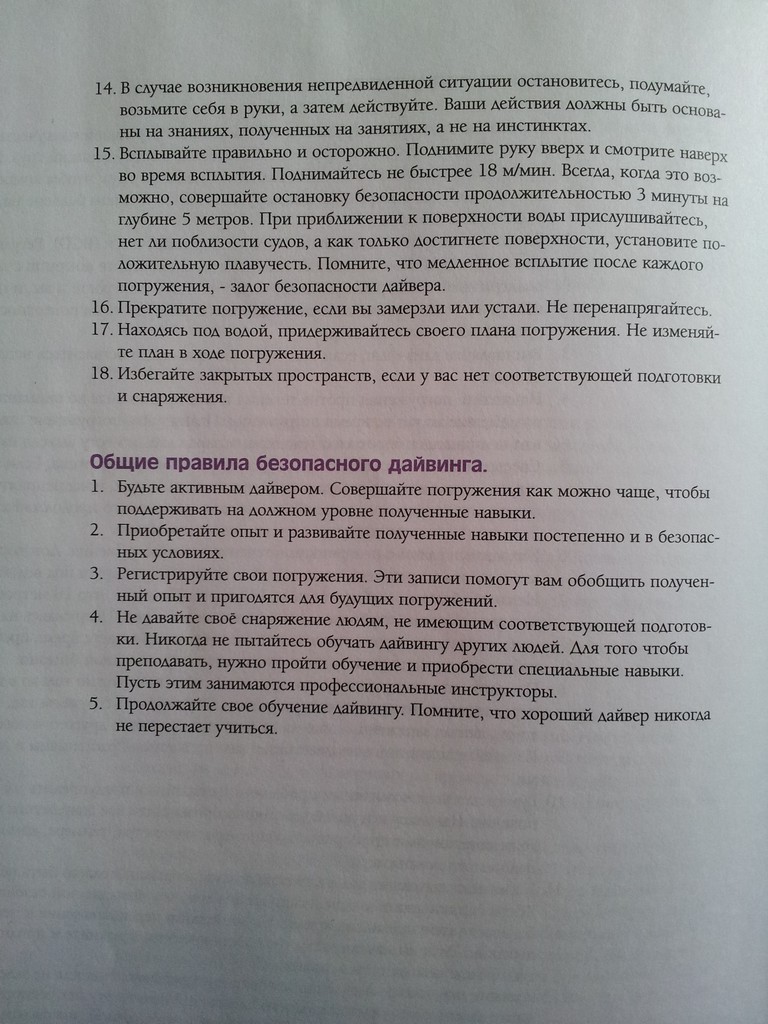 14. В случае возникновения непредвиденной ситуации остановитесь, подумайте, возьмите себя в руки, а затем действуйте. Ваши действия должны быть основаны на знаниях, полученных на занятиях, а не на инстинктах.
15. Всплывайте правильно и осторожно. Поднимите руку вверх и смотрите наверх во время всплытия. Поднимайтесь не быстрее 18 м/мин. Всегда, когда это возможно, совершайте остановку безопасности продолжительностью 3 минуты на глубине 5 метров. При приближении к поверхности воды прислушивайтесь, нет ли поблизости судов, а как только достигнете поверхности, установите положительную плавучесть. Помните, что медленное всплытие после каждого погружения, - залог безопасности дайвера.
16. Прекратите погружение, если вы замерзли или устали. Не перенапрягайтесь.
17. Находясь под водой, придерживайтесь своего плана погружения. Не изменяйте план в ходе погружения.
18. Избегайте закрытых пространств, если у вас нет соответствующей подготовки и снаряжения.

Общие правила безопасного дайвинга.
1. Будьте активным дайвером. Совершайте погружения как можно чаще, чтобы поддерживать на должном уровне полученные навыки.
2. Приобретайте опыт и развивайте полученные навыки постепенно и в безопасных условиях.
3. Регистрируйте свои погружения. Эти записи помогут вам обобщить полученный опыт и пригодятся для будущих погружений.
4. Не давайте своё снаряжение людям, не имеющим соответствующей подготовки. Никогда не пытайтесь обучать дайвингу других людей. Для того чтобы преподавать, нужно пройти обучение и приобрести специальные навыки. Пусть этим занимаются профессиональные инструкторы.
5. Продолжайте свое обучение дайвингу. Помните, что хороший дайвер никогда не перестает учиться.